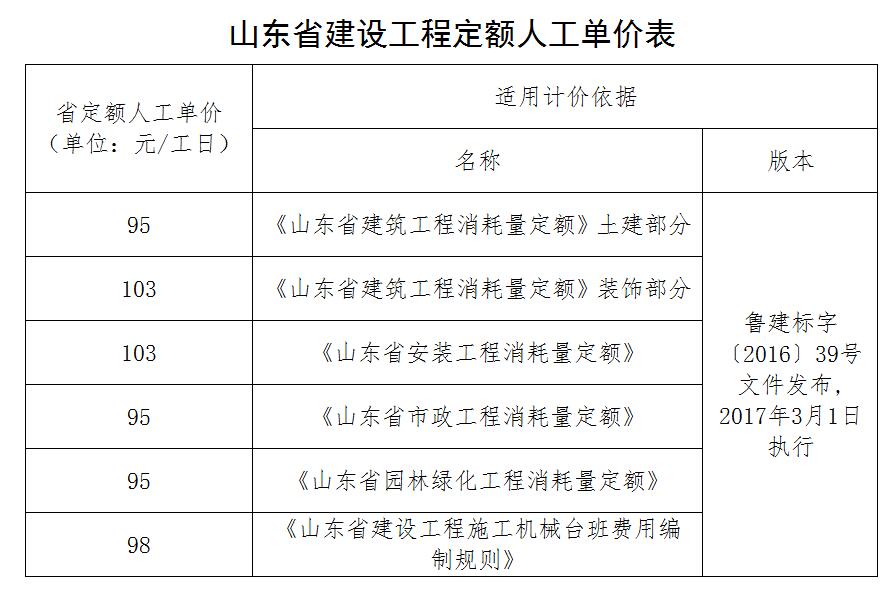 山东省建设工程定额人工单价表

| 省定额人工单价（单位：元/工日） | 适用计价依据 | |
|---|---|---|
| | 名称 | 版本 |
| 95 | 《山东省建筑工程消耗量定额》土建部分 | 鲁建标字〔2016〕39号文件发布，2017年3月1日执行 |
| 103 | 《山东省建筑工程消耗量定额》装饰部分 | |
| 103 | 《山东省安装工程消耗量定额》 | |
| 95 | 《山东省市政工程消耗量定额》 | |
| 95 | 《山东省园林绿化工程消耗量定额》 | |
| 98 | 《山东省建设工程施工机械台班费用编制规则》 | |